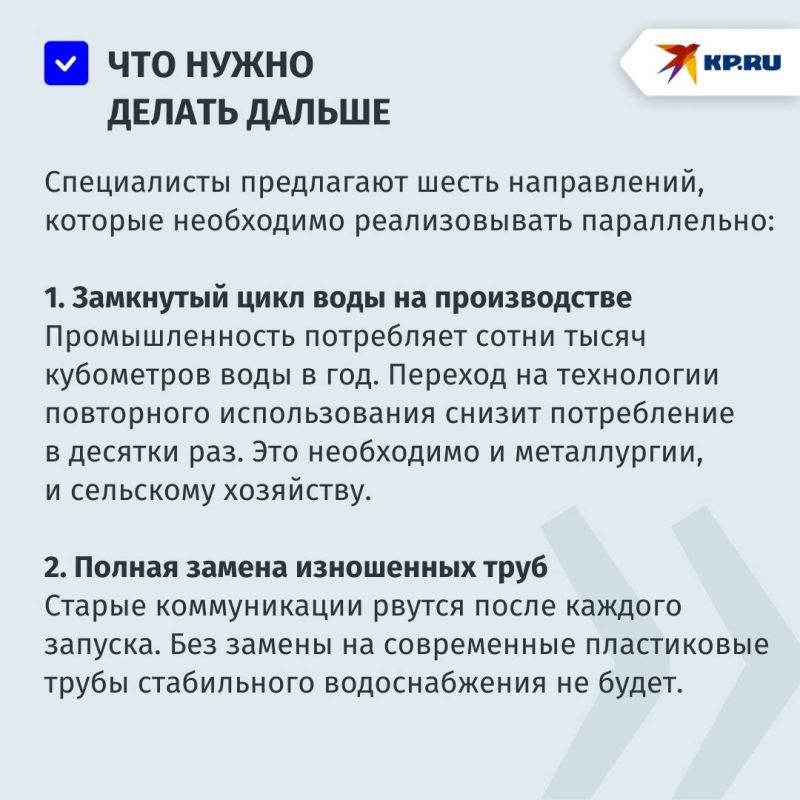 ЧТО НУЖНО ДЕЛАТЬ ДАЛЬШЕ

KP.RU

Специалисты предлагают шесть направлений, которые необходимо реализовывать параллельно:

1. Замкнутый цикл воды на производстве
Промышленность потребляет сотни тысяч кубометров воды в год. Переход на технологии повторного использования снизит потребление в десятки раз. Это необходимо и металлургии, и сельскому хозяйству.

2. Полная замена изношенных труб
Старые коммуникации рвутся после каждого запуска. Без замены на современные пластиковые трубы стабильного водоснабжения не будет.